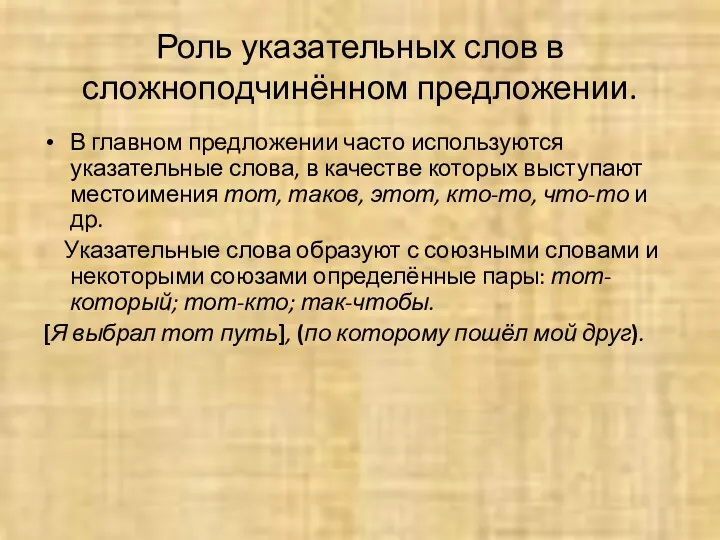 Роль указательных слов в сложноподчинённом предложении.

• В главном предложении часто используются указательные слова, в качестве которых выступают местоимения тот, таков, этот, кто-то, что-то и др.

Указательные слова образуют с союзными словами и некоторыми союзами определённые пары: тот-который; тот-кто; так-чтобы.

[Я выбрал тот путь], (по которому пошёл мой друг).